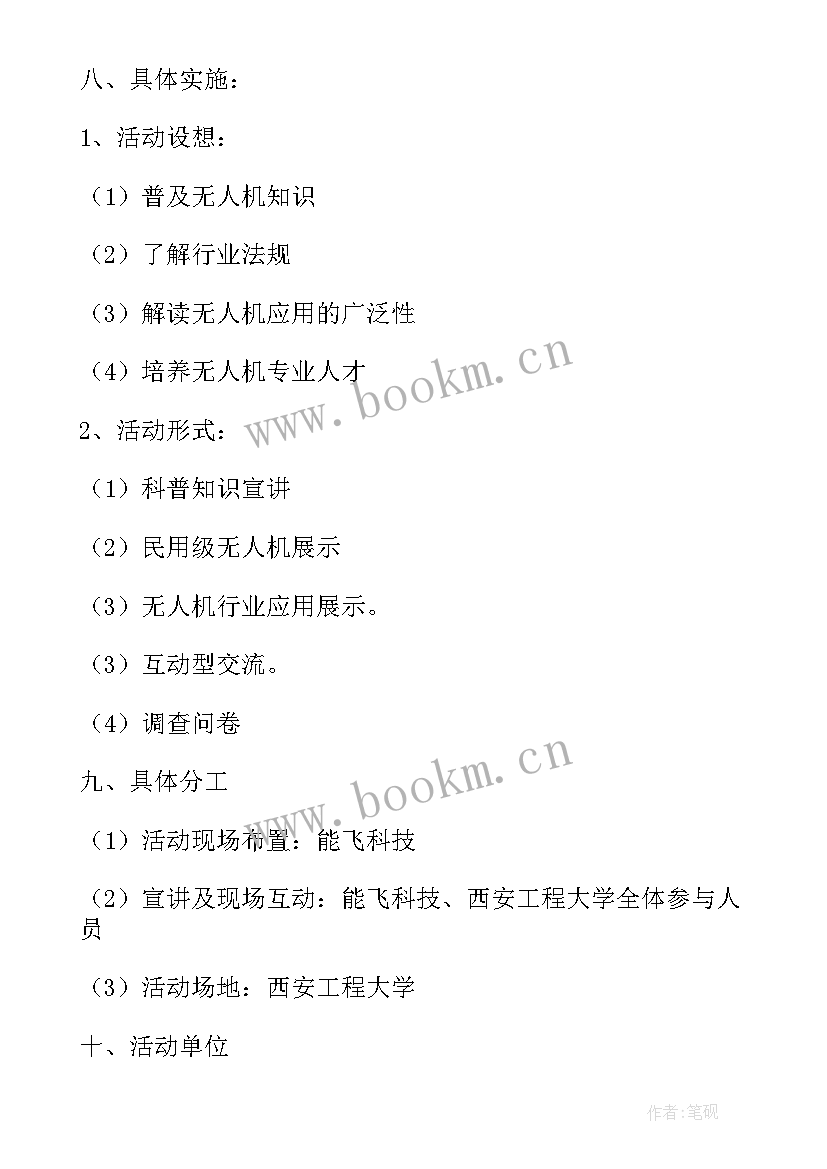 八、具体实施：

1、活动设想：

（1）普及无人机知识

（2）了解行业法规

（3）解读无人机应用的广泛性

（4）培养无人机专业人才

www.bookm.cn

2、活动形式：

（1）科普知识宣讲

（2）民用级无人机展示

（3）无人机行业应用展示。

（3）互动型交流。

（4）调查问卷

www.bookm.cn

九、具体分工

（1）活动现场布置：能飞科技

（2）宣讲及现场互动：能飞科技、西安工程大学全体参与人员

（3）活动场地：西安工程大学

十、活动单位

作者:笔砚